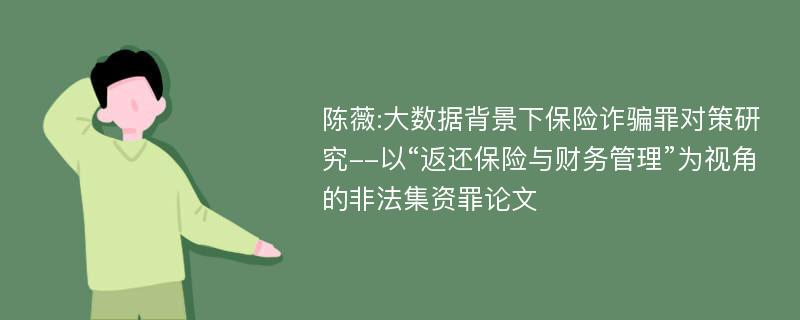 陈薇:大数据背景下保险诈骗罪对策研究--以“返还保险与财务管理”为视角的非法集资罪论文